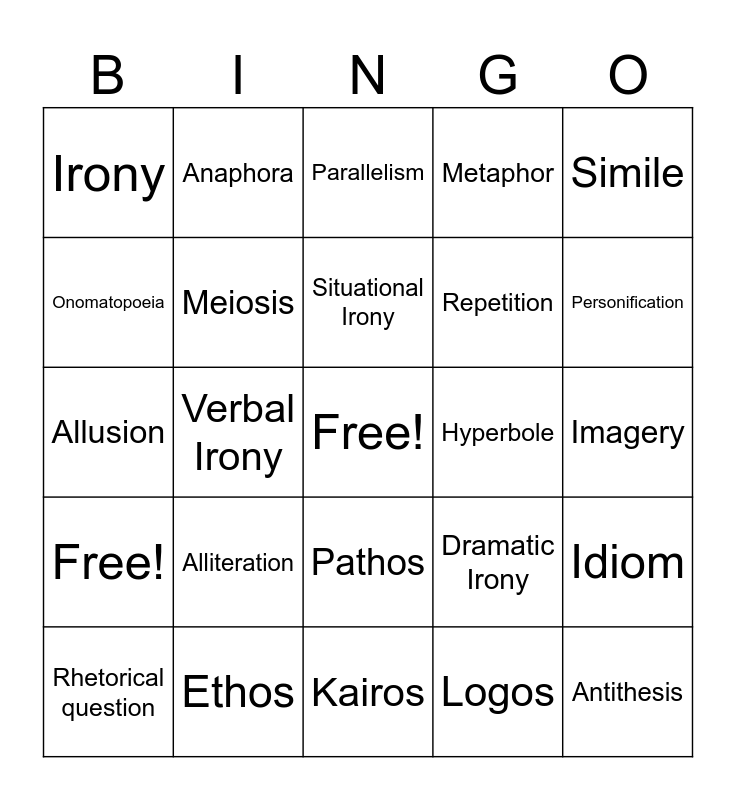 | B | I | N | G | O |
|---|---|---|---|---|
| Irony | Anaphora | Parallelism | Metaphor | Simile |
| Onomatopoeia | Meiosis | Situational Irony | Repetition | Personification |
| Allusion | Verbal Irony | Free! | Hyperbole | Imagery |
| Free! | Alliteration | Pathos | Dramatic Irony | Idiom |
| Rhetorical question | Ethos | Kairos | Logos | Antithesis |